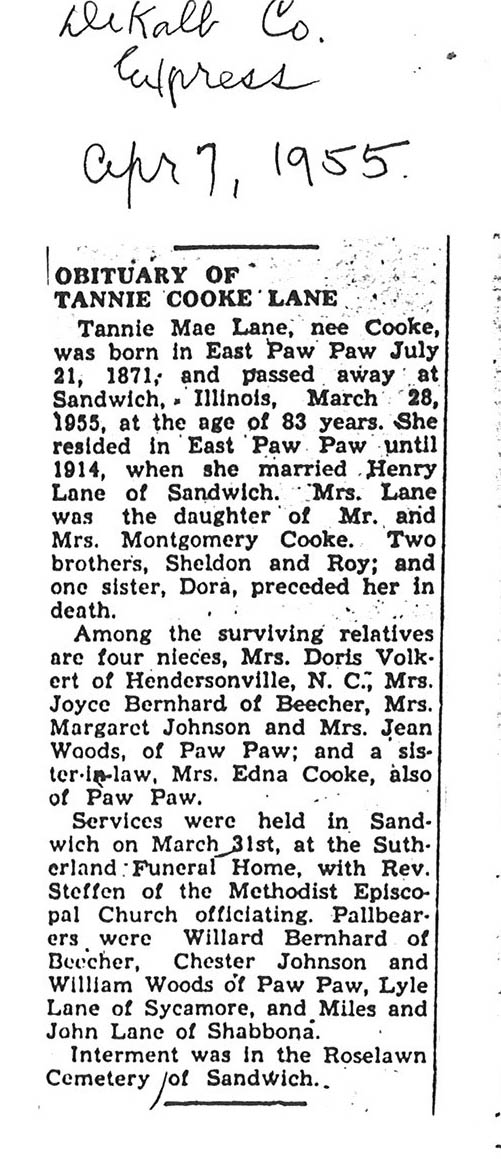 DeKalb Co.
Express

Apr 7, 1955.

OBITUARY OF
TANNIE COOKE LANE

Tannie Mae Lane, nee Cooke, was born in East Paw Paw July 21, 1871, and passed away at Sandwich, Illinois, March 28, 1955, at the age of 83 years. She resided in East Paw Paw until 1914, when she married Henry Lane of Sandwich. Mrs. Lane was the daughter of Mr. and Mrs. Montgomery Cooke. Two brothers, Sheldon and Roy; and one sister, Dora, preceded her in death.

Among the surviving relatives are four nieces, Mrs. Doris Volkert of Hendersonville, N. C., Mrs. Joyce Bernhard of Beecher, Mrs. Margaret Johnson and Mrs. Jean Woods, of Paw Paw; and a sister-in-law, Mrs. Edna Cooke, also of Paw Paw.

Services were held in Sandwich on March 31st, at the Sutherland Funeral Home, with Rev. Steffen of the Methodist Episcopal Church officiating. Pallbearers were Willard Bernhard of Beecher, Chester Johnson and William Woods of Paw Paw, Lyle Lane of Sycamore, and Miles and John Lane of Shabbona.

Interment was in the Roselawn Cemetery of Sandwich.